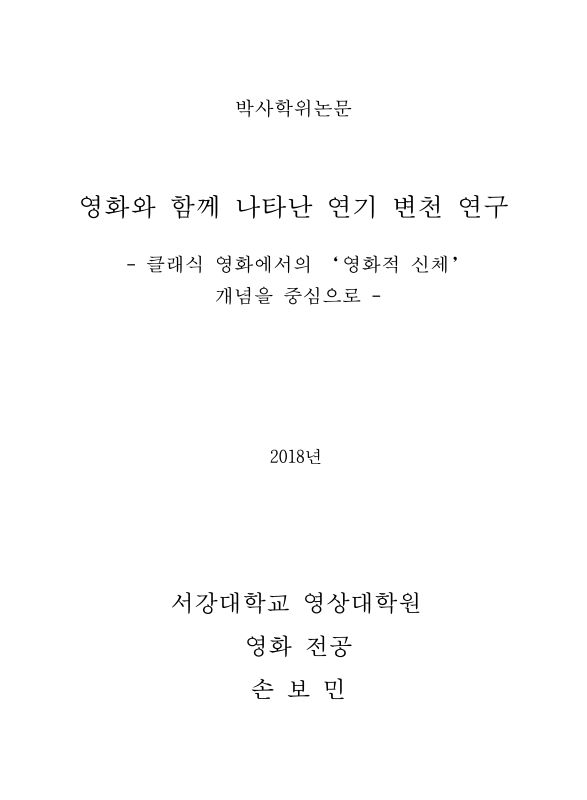 박사학위논문

영화와 함께 나타난 연기 변천 연구

- 클래식 영화에서의 ‘영화적 신체’ 개념을 중심으로 -

2018년

서강대학교 영상대학원

영화 전공

손 보 민